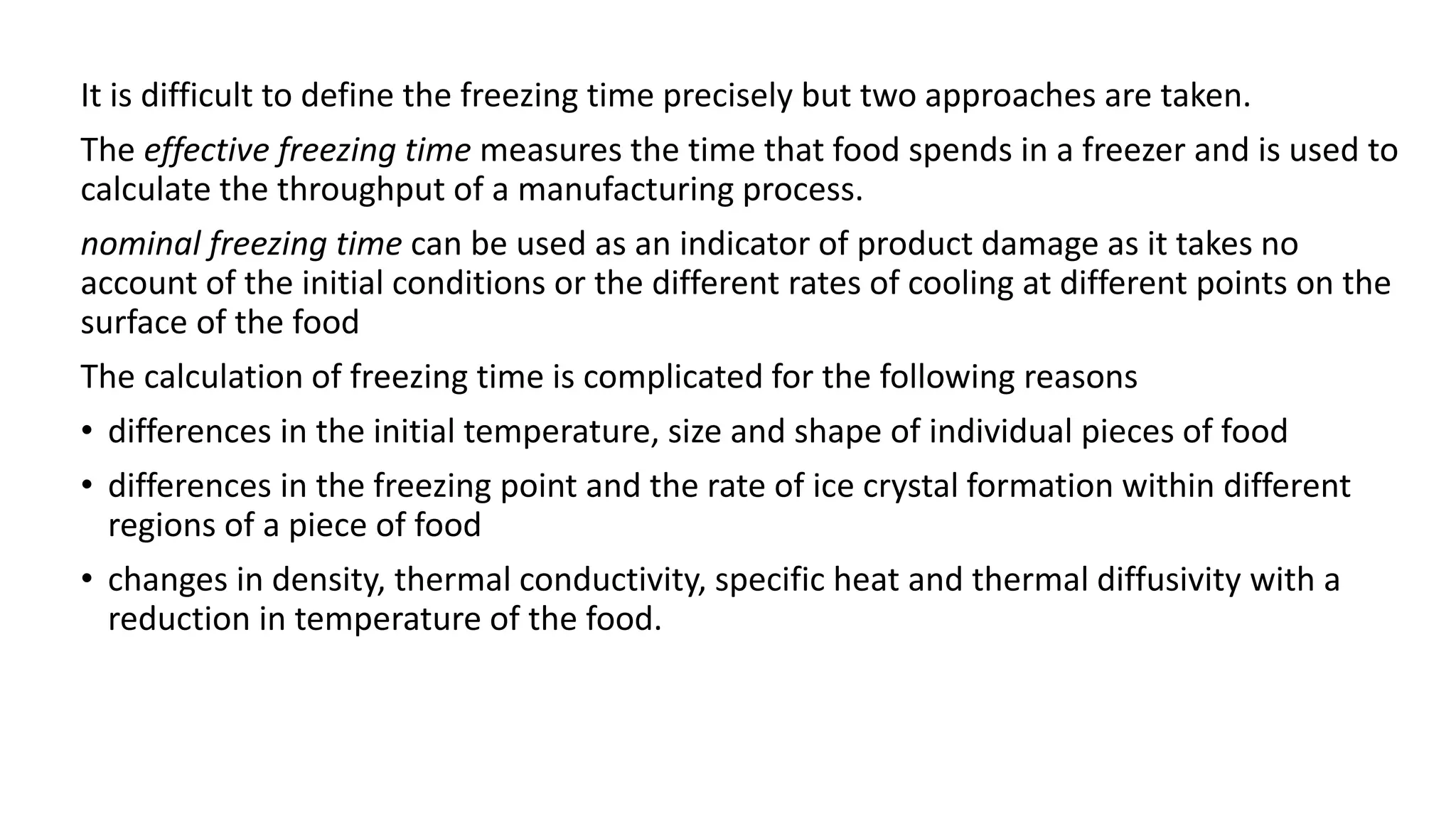 It is difficult to define the freezing time precisely but two approaches are taken.

The effective freezing time measures the time that food spends in a freezer and is used to calculate the throughput of a manufacturing process.

nominal freezing time can be used as an indicator of product damage as it takes no account of the initial conditions or the different rates of cooling at different points on the surface of the food

The calculation of freezing time is complicated for the following reasons

• differences in the initial temperature, size and shape of individual pieces of food

• differences in the freezing point and the rate of ice crystal formation within different regions of a piece of food

• changes in density, thermal conductivity, specific heat and thermal diffusivity with a reduction in temperature of the food.